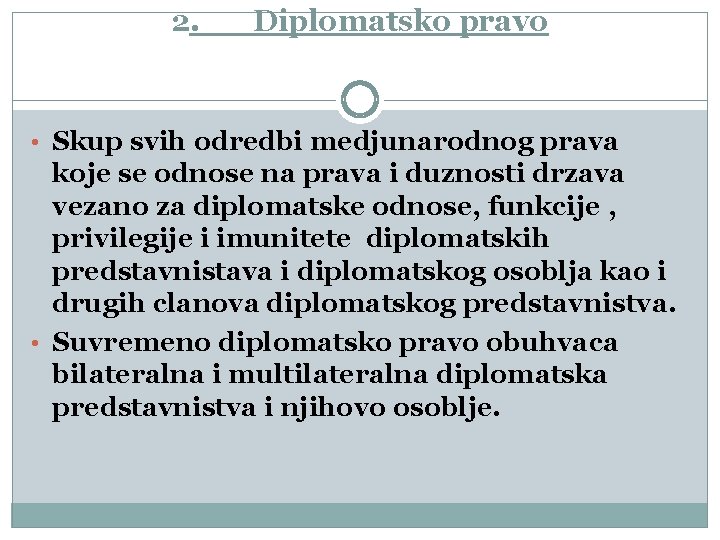 2. Diplomatsko pravo

• Skup svih odredbi medjunarodnog prava koje se odnose na prava i duznosti drzava vezano za diplomatske odnose, funkcije , privilegije i imunitete diplomatskih predstavnistava i diplomatskog osoblja kao i drugih clanova diplomatskog predstavnistva.
• Suvremeno diplomatsko pravo obuhvaca bilateralna i multilateralna diplomatska predstavnistva i njihovo osoblje.